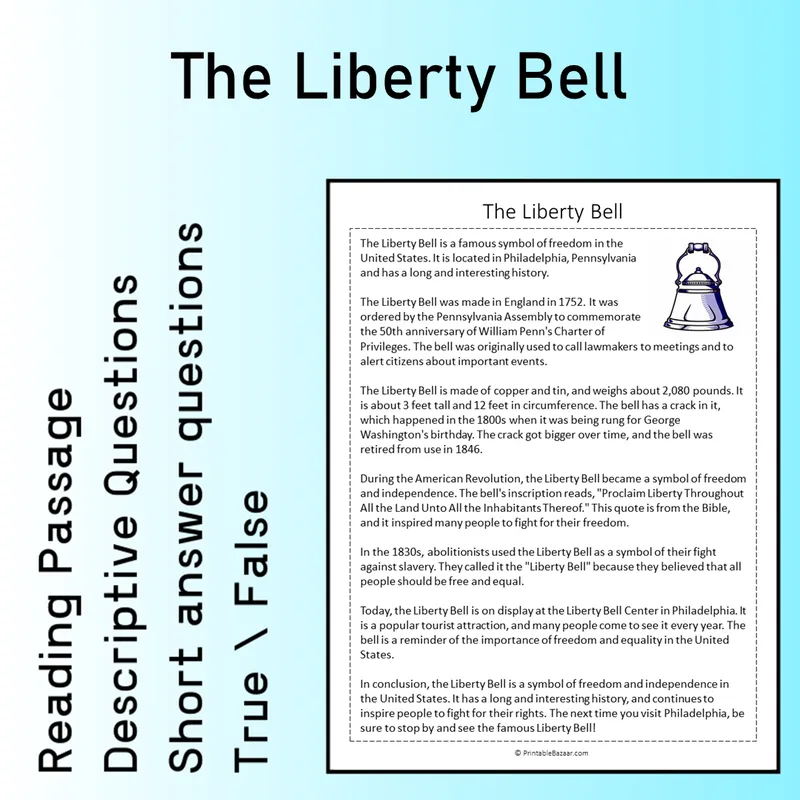 The Liberty Bell

Reading Passage
Descriptive Questions
Short answer questions
True \ False

The Liberty Bell

The Liberty Bell is a famous symbol of freedom in the United States. It is located in Philadelphia, Pennsylvania and has a long and interesting history.

The Liberty Bell was made in England in 1752. It was ordered by the Pennsylvania Assembly to commemorate the 50th anniversary of William Penn's Charter of Privileges. The bell was originally used to call lawmakers to meetings and to alert citizens about important events.

The Liberty Bell is made of copper and tin, and weighs about 2,080 pounds. It is about 3 feet tall and 12 feet in circumference. The bell has a crack in it, which happened in the 1800s when it was being rung for George Washington's birthday. The crack got bigger over time, and the bell was retired from use in 1846.

During the American Revolution, the Liberty Bell became a symbol of freedom and independence. The bell's inscription reads, "Proclaim Liberty Throughout All the Land Unto All the Inhabitants Thereof." This quote is from the Bible, and it inspired many people to fight for their freedom.

In the 1830s, abolitionists used the Liberty Bell as a symbol of their fight against slavery. They called it the "Liberty Bell" because they believed that all people should be free and equal.

Today, the Liberty Bell is on display at the Liberty Bell Center in Philadelphia. It is a popular tourist attraction, and many people come to see it every year. The bell is a reminder of the importance of freedom and equality in the United States.

In conclusion, the Liberty Bell is a symbol of freedom and independence in the United States. It has a long and interesting history, and continues to inspire people to fight for their rights. The next time you visit Philadelphia, be sure to stop by and see the famous Liberty Bell!

© PrintableBazaar.com